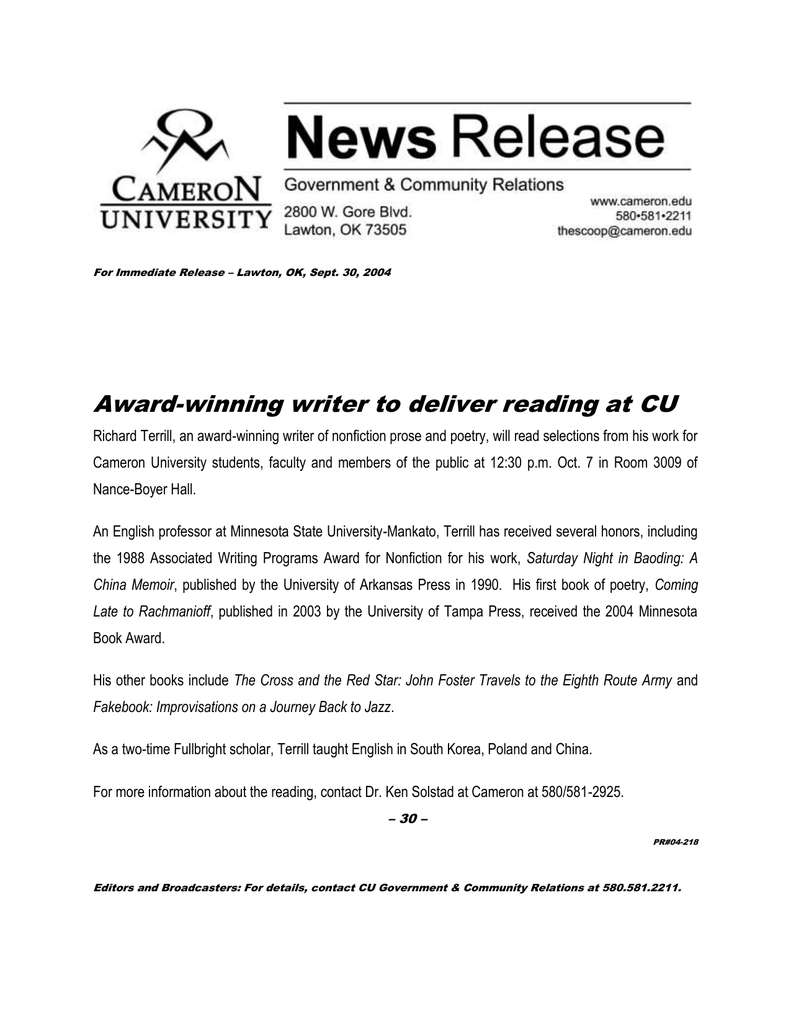 CAMERON UNIVERSITY

News Release

Government & Community Relations
2800 W. Gore Blvd.
Lawton, OK 73505

www.cameron.edu
580•581•2211
thescoop@cameron.edu

For Immediate Release – Lawton, OK, Sept. 30, 2004

Award-winning writer to deliver reading at CU

Richard Terrill, an award-winning writer of nonfiction prose and poetry, will read selections from his work for Cameron University students, faculty and members of the public at 12:30 p.m. Oct. 7 in Room 3009 of Nance-Boyer Hall.

An English professor at Minnesota State University-Mankato, Terrill has received several honors, including the 1988 Associated Writing Programs Award for Nonfiction for his work, Saturday Night in Baoding: A China Memoir, published by the University of Arkansas Press in 1990. His first book of poetry, Coming Late to Rachmanioff, published in 2003 by the University of Tampa Press, received the 2004 Minnesota Book Award.

His other books include The Cross and the Red Star: John Foster Travels to the Eighth Route Army and Fakebook: Improvisations on a Journey Back to Jazz.

As a two-time Fullbright scholar, Terrill taught English in South Korea, Poland and China.

For more information about the reading, contact Dr. Ken Solstad at Cameron at 580/581-2925.

– 30 –

PR#04-218

Editors and Broadcasters: For details, contact CU Government & Community Relations at 580.581.2211.